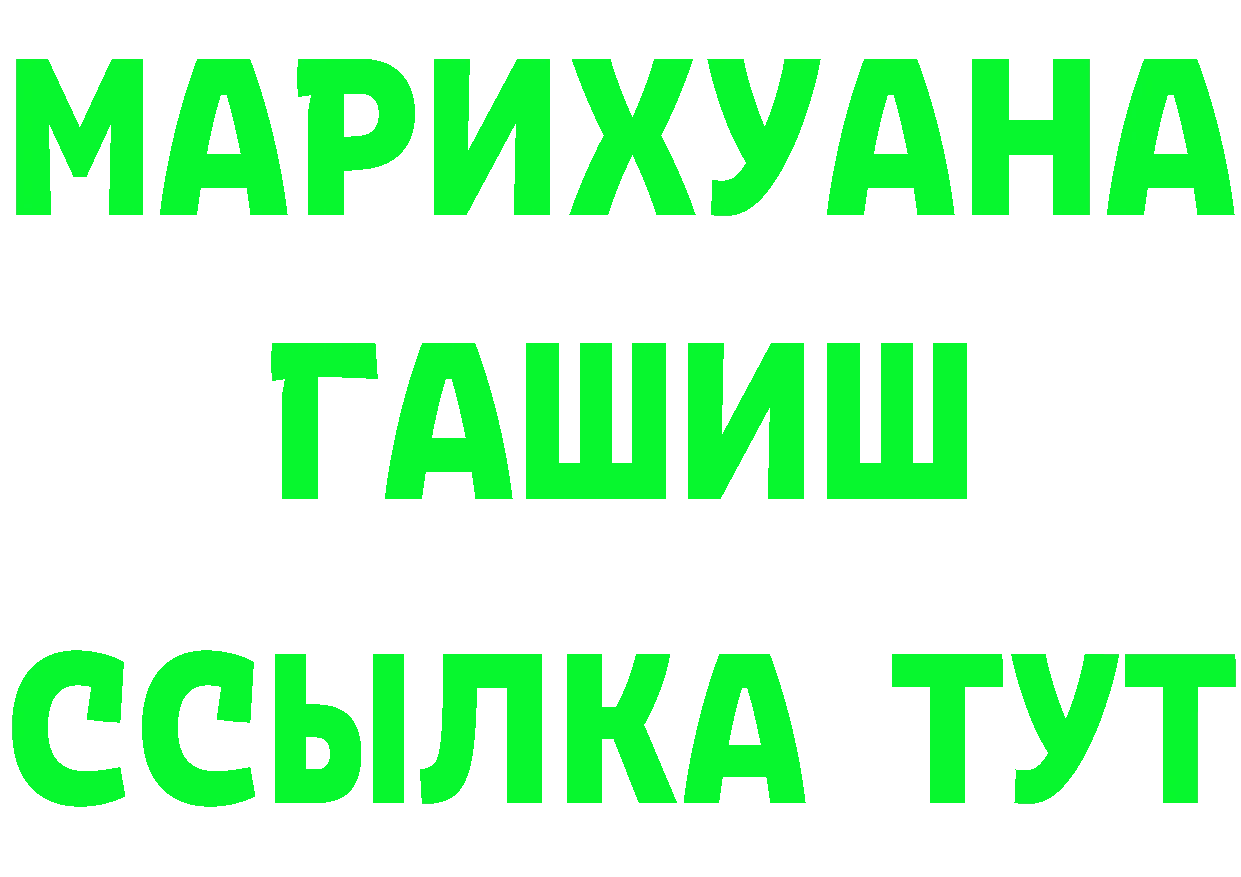 МАРИХУАНА
ГАШИШ
ССЫЛКА ТУТ